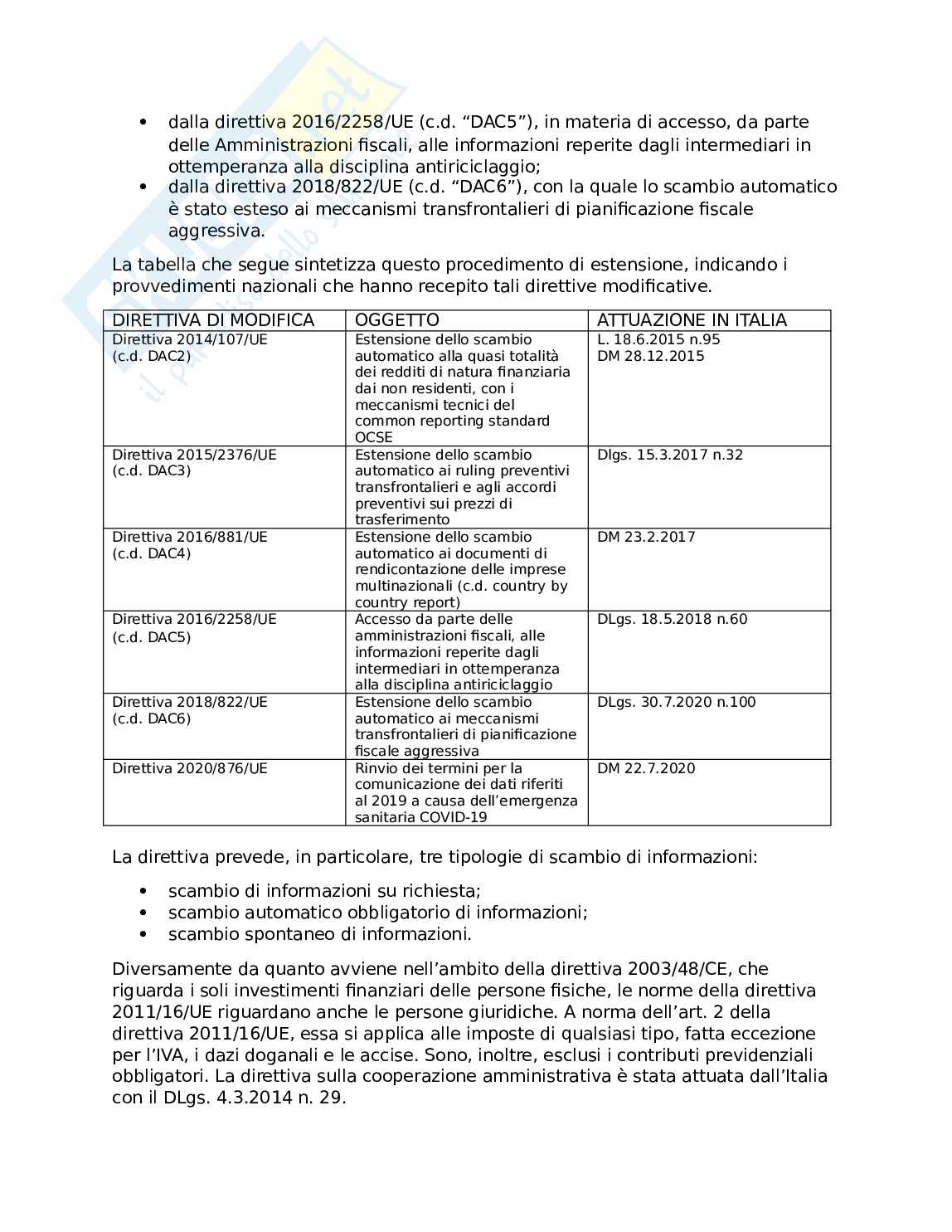 - dalla direttiva 2016/2258/UE (c.d. “DAC5”), in materia di accesso, da parte delle Amministrazioni fiscali, alle informazioni reperite dagli intermediari in ottemperanza alla disciplina antiriciclaggio;
- dalla direttiva 2018/822/UE (c.d. “DAC6”), con la quale lo scambio automatico è stato esteso ai meccanismi transfrontalieri di pianificazione fiscale aggressiva.

La tabella che segue sintetizza questo procedimento di estensione, indicando i provvedimenti nazionali che hanno recepito tali direttive modificative.

| DIRETTIVA DI MODIFICA | OGGETTO | ATTUAZIONE IN ITALIA |
|---|---|---|
| Direttiva 2014/107/UE (c.d. DAC2) | Estensione dello scambio automatico alla quasi totalità dei redditi di natura finanziaria dai non residenti, con i meccanismi tecnici del common reporting standard OCSE | L. 18.6.2015 n.95 DM 28.12.2015 |
| Direttiva 2015/2376/UE (c.d. DAC3) | Estensione dello scambio automatico ai ruling preventivi transfrontalieri e agli accordi preventivi sui prezzi di trasferimento | Dlgs. 15.3.2017 n.32 |
| Direttiva 2016/881/UE (c.d. DAC4) | Estensione dello scambio automatico ai documenti di rendicontazione delle imprese multinazionali (c.d. country by country report) | DM 23.2.2017 |
| Direttiva 2016/2258/UE (c.d. DAC5) | Accesso da parte delle amministrazioni fiscali, alle informazioni reperite dagli intermediari in ottemperanza alla disciplina antiriciclaggio | DLgs. 18.5.2018 n.60 |
| Direttiva 2018/822/UE (c.d. DAC6) | Estensione dello scambio automatico ai meccanismi transfrontalieri di pianificazione fiscale aggressiva | DLgs. 30.7.2020 n.100 |
| Direttiva 2020/876/UE | Rinvio dei termini per la comunicazione dei dati riferiti al 2019 a causa dell’emergenza sanitaria COVID-19 | DM 22.7.2020 |

La direttiva prevede, in particolare, tre tipologie di scambio di informazioni:

- scambio di informazioni su richiesta;
- scambio automatico obbligatorio di informazioni;
- scambio spontaneo di informazioni.

Diversamente da quanto avviene nell’ambito della direttiva 2003/48/CE, che riguarda i soli investimenti finanziari delle persone fisiche, le norme della direttiva 2011/16/UE riguardano anche le persone giuridiche. A norma dell’art. 2 della direttiva 2011/16/UE, essa si applica alle imposte di qualsiasi tipo, fatta eccezione per l’IVA, i dazi doganali e le accise. Sono, inoltre, esclusi i contributi previdenziali obbligatori. La direttiva sulla cooperazione amministrativa è stata attuata dall’Italia con il DLgs. 4.3.2014 n. 29.